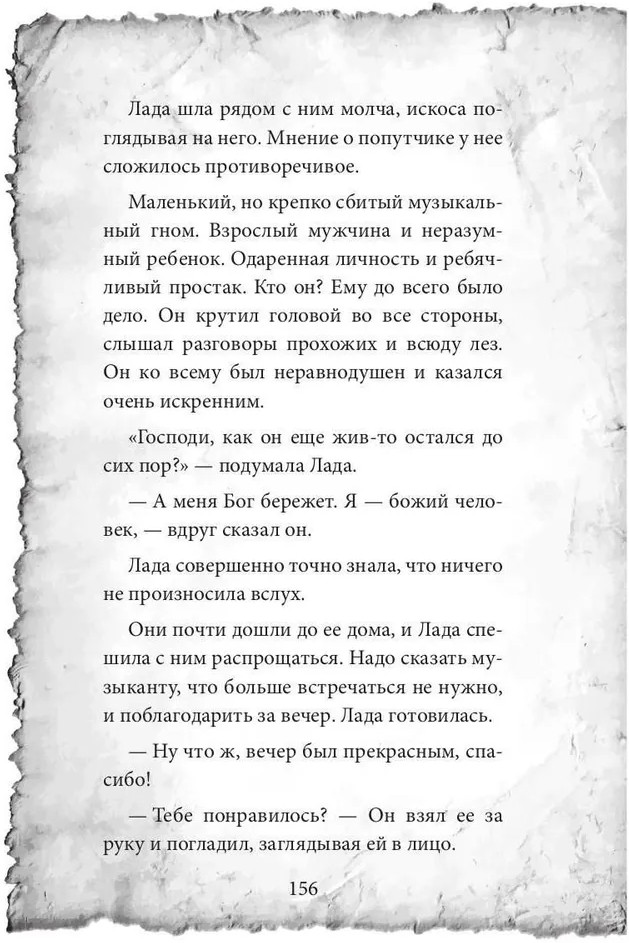 Лада шла рядом с ним молча, искоса поглядывая на него. Мнение о попутчике у нее сложилось противоречивое.

Маленький, но крепко сбитый музыкальный гном. Взрослый мужчина и неразумный ребенок. Одаренная личность и ребячливый простак. Кто он? Ему до всего было дело. Он крутил головой во все стороны, слышал разговоры прохожих и всюду лез. Он ко всему был неравнодушен и казался очень искренним.

«Господи, как он еще жив-то остался до сих пор?» — подумала Лада.

— А меня Бог бережет. Я — божий человек, — вдруг сказал он.

Лада совершенно точно знала, что ничего не произносила вслух.

Они почти дошли до ее дома, и Лада спешила с ним распрощаться. Надо сказать музыканту, что больше встречаться не нужно, и поблагодарить за вечер. Лада готовилась.

— Ну что ж, вечер был прекрасным, спасибо!

— Тебе понравилось? — Он взял ее за руку и погладил, заглядывая ей в лицо.

156